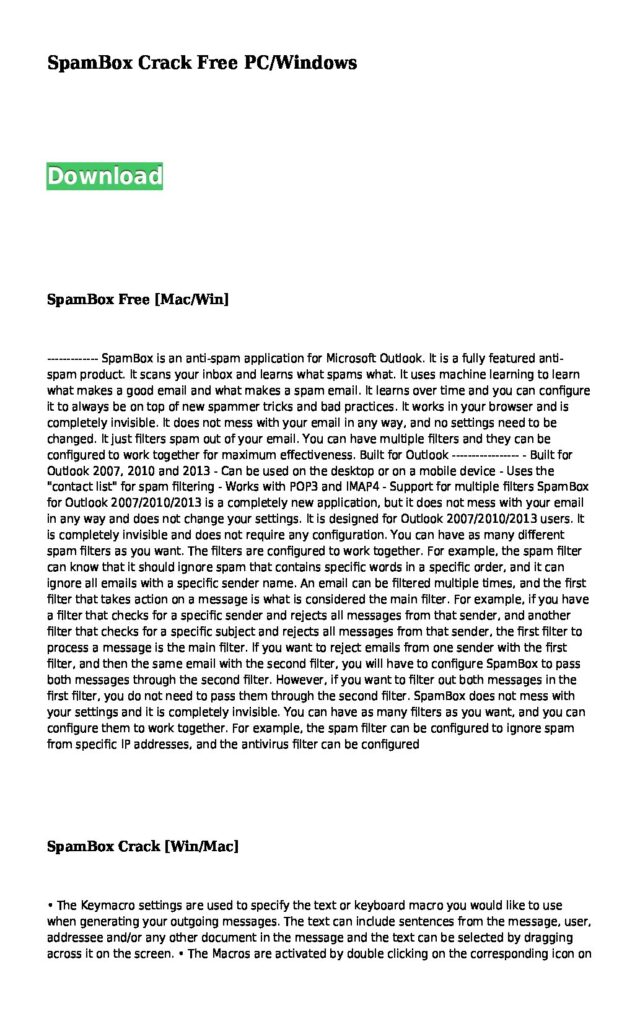 SpamBox Crack Free PC/Windows

Download

SpamBox Free [Mac/Win]

------------- SpamBox is an anti-spam application for Microsoft Outlook. It is a fully featured anti-spam product. It scans your inbox and learns what spams what. It uses machine learning to learn what makes a good email and what makes a spam email. It learns over time and you can configure it to always be on top of new spammer tricks and bad practices. It works in your browser and is completely invisible. It does not mess with your email in any way, and no settings need to be changed. It just filters spam out of your email. You can have multiple filters and they can be configured to work together for maximum effectiveness. Built for Outlook ----------------- - Built for Outlook 2007, 2010 and 2013 - Can be used on the desktop or on a mobile device - Uses the "contact list" for spam filtering - Works with POP3 and IMAP4 - Support for multiple filters SpamBox for Outlook 2007/2010/2013 is a completely new application, but it does not mess with your email in any way and does not change your settings. It is designed for Outlook 2007/2010/2013 users. It is completely invisible and does not require any configuration. You can have as many different spam filters as you want. The filters are configured to work together. For example, the spam filter can know that it should ignore spam that contains specific words in a specific order, and it can ignore all emails with a specific sender name. An email can be filtered multiple times, and the first filter that takes action on a message is what is considered the main filter. For example, if you have a filter that checks for a specific sender and rejects all messages from that sender, and another filter that checks for a specific subject and rejects all messages from that sender, the first filter to process a message is the main filter. If you want to reject emails from one sender with the first filter, and then the same email with the second filter, you will have to configure SpamBox to pass both messages through the second filter. However, if you want to filter out both messages in the first filter, you do not need to pass them through the second filter. SpamBox does not mess with your settings and it is completely invisible. You can have as many filters as you want, and you can configure them to work together. For example, the spam filter can be configured to ignore spam from specific IP addresses, and the antivirus filter can be configured

SpamBox Crack [Win/Mac]

• The Keymacro settings are used to specify the text or keyboard macro you would like to use when generating your outgoing messages. The text can include sentences from the message, user, addressee and/or any other document in the message and the text can be selected by dragging across it on the screen. • The Macros are activated by double clicking on the corresponding icon on